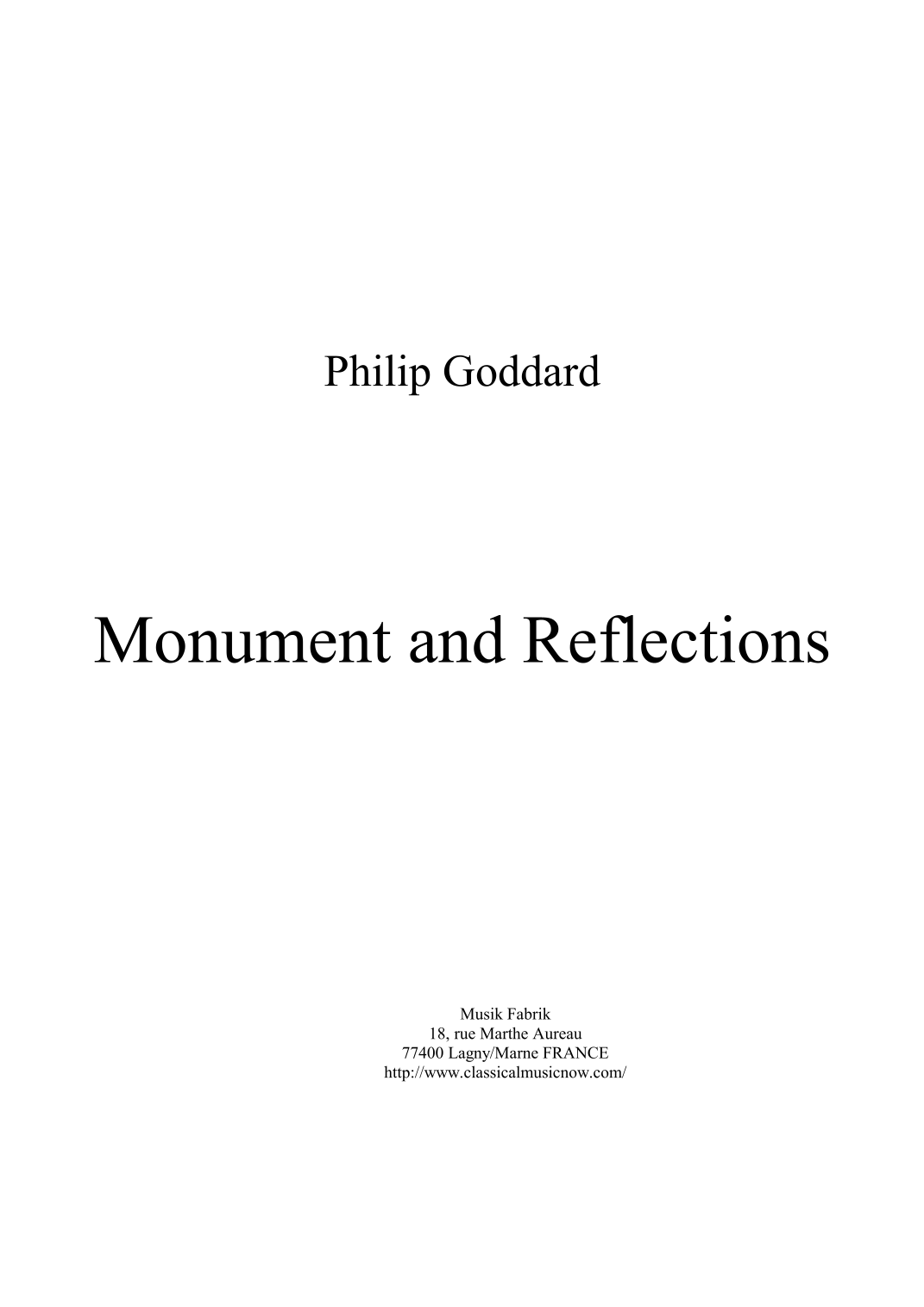 Philip Goddard

Monument and Reflections

Musik Fabrik
18, rue Marthe Aureau
77400 Lagny/Marne FRANCE
http://www.classicalmusicnow.com/